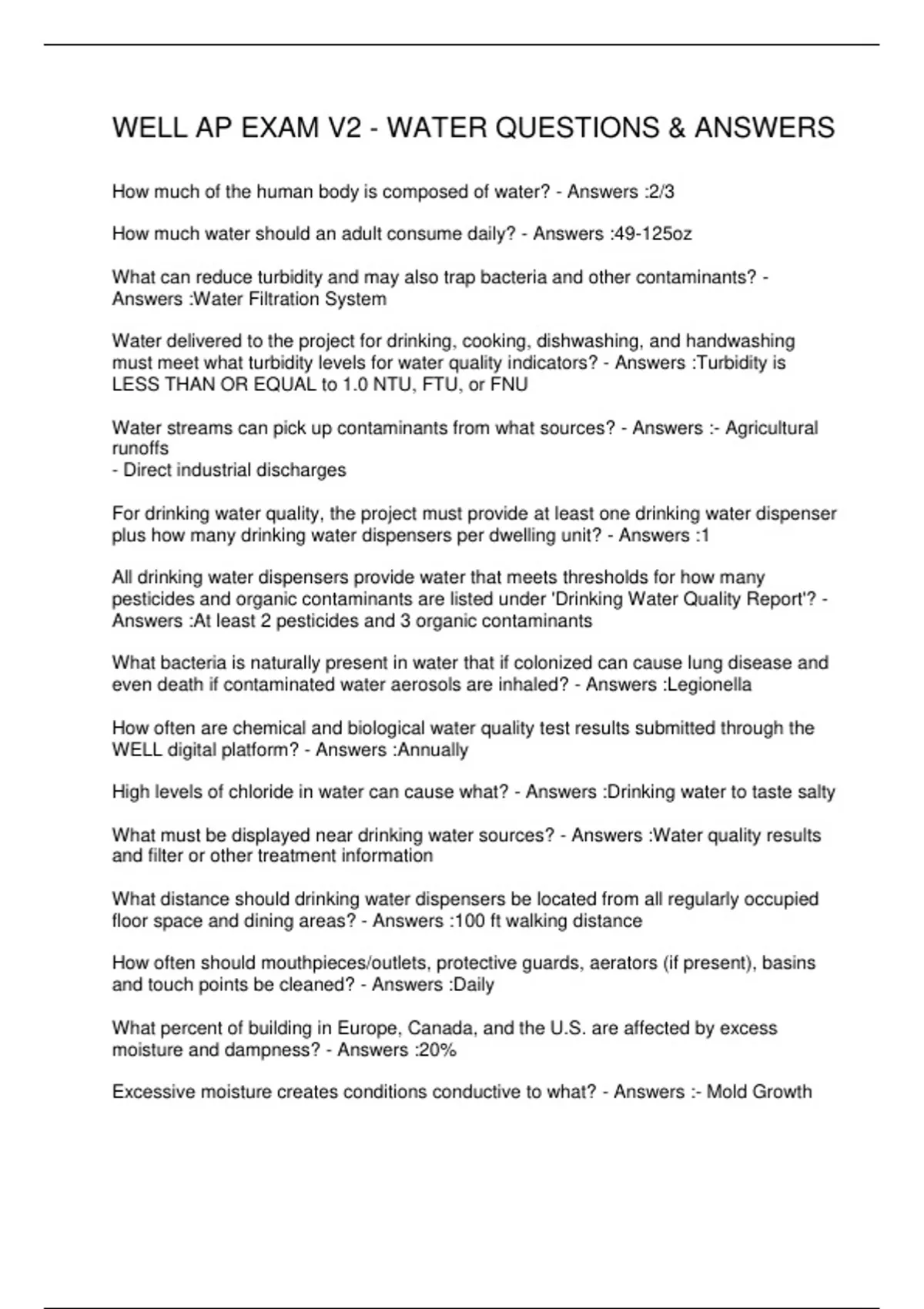 WELL AP EXAM V2 - WATER QUESTIONS & ANSWERS

How much of the human body is composed of water? - Answers :2/3

How much water should an adult consume daily? - Answers :49-125oz

What can reduce turbidity and may also trap bacteria and other contaminants? - Answers :Water Filtration System

Water delivered to the project for drinking, cooking, dishwashing, and handwashing must meet what turbidity levels for water quality indicators? - Answers :Turbidity is LESS THAN OR EQUAL to 1.0 NTU, FTU, or FNU

Water streams can pick up contaminants from what sources? - Answers :- Agricultural runoffs
- Direct industrial discharges

For drinking water quality, the project must provide at least one drinking water dispenser plus how many drinking water dispensers per dwelling unit? - Answers :1

All drinking water dispensers provide water that meets thresholds for how many pesticides and organic contaminants are listed under 'Drinking Water Quality Report'? - Answers :At least 2 pesticides and 3 organic contaminants

What bacteria is naturally present in water that if colonized can cause lung disease and even death if contaminated water aerosols are inhaled? - Answers :Legionella

How often are chemical and biological water quality test results submitted through the WELL digital platform? - Answers :Annually

High levels of chloride in water can cause what? - Answers :Drinking water to taste salty

What must be displayed near drinking water sources? - Answers :Water quality results and filter or other treatment information

What distance should drinking water dispensers be located from all regularly occupied floor space and dining areas? - Answers :100 ft walking distance

How often should mouthpieces/outlets, protective guards, aerators (if present), basins and touch points be cleaned? - Answers :Daily

What percent of building in Europe, Canada, and the U.S. are affected by excess moisture and dampness? - Answers :20%

Excessive moisture creates conditions conductive to what? - Answers :- Mold Growth